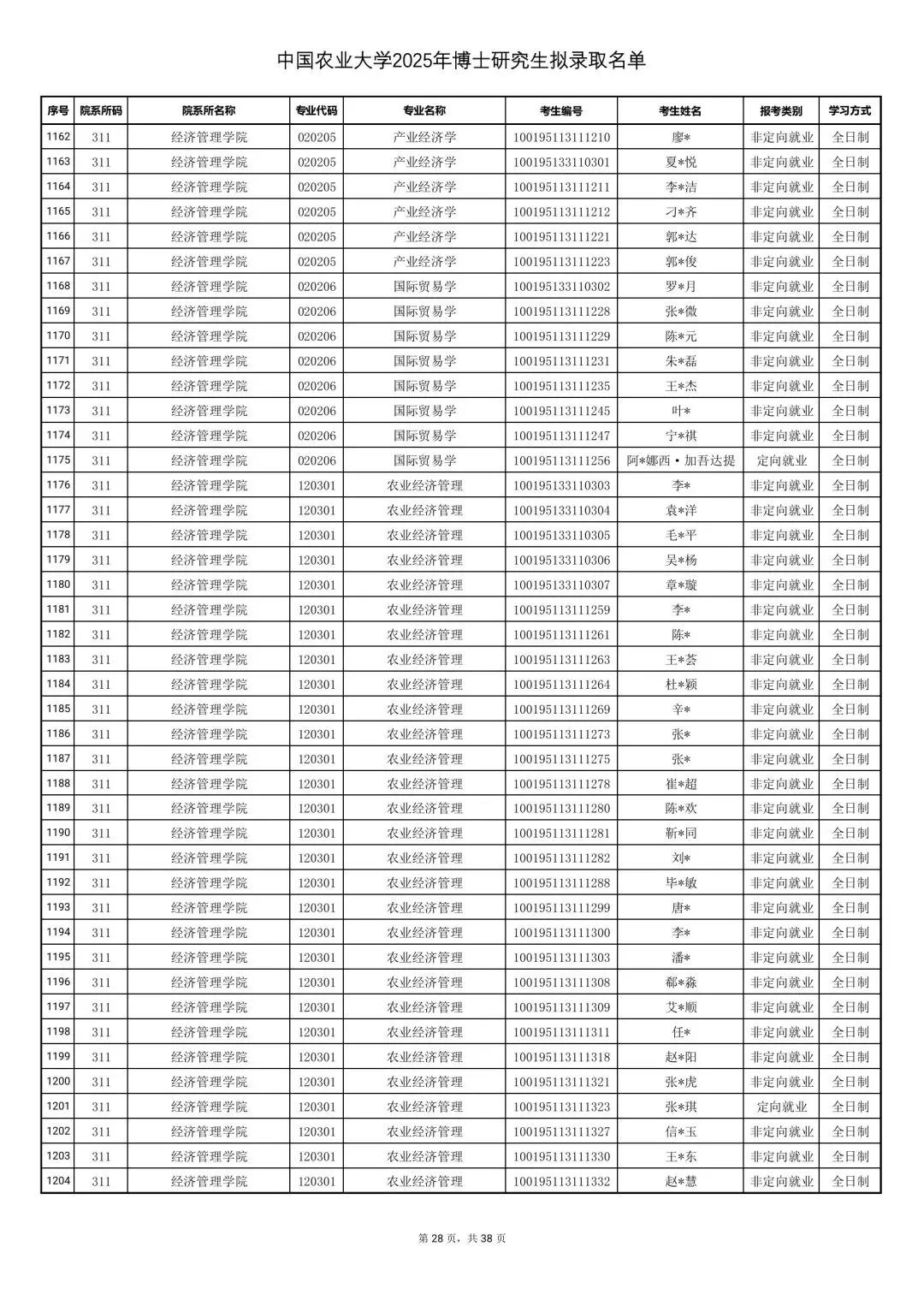 中国农业大学2025年博士研究生拟录取名单

| 序号 | 院系所码 | 院系所名称 | 专业代码 | 专业名称 | 考生编号 | 考生姓名 | 报考类别 | 学习方式 |
|---|---|---|---|---|---|---|---|---|
| 1162 | 311 | 经济管理学院 | 020205 | 产业经济学 | 100195113111210 | 廖* | 非定向就业 | 全日制 |
| 1163 | 311 | 经济管理学院 | 020205 | 产业经济学 | 100195133110301 | 夏*悦 | 非定向就业 | 全日制 |
| 1164 | 311 | 经济管理学院 | 020205 | 产业经济学 | 100195113111211 | 李*洁 | 非定向就业 | 全日制 |
| 1165 | 311 | 经济管理学院 | 020205 | 产业经济学 | 100195113111212 | 刁*齐 | 非定向就业 | 全日制 |
| 1166 | 311 | 经济管理学院 | 020205 | 产业经济学 | 100195113111221 | 郭*达 | 非定向就业 | 全日制 |
| 1167 | 311 | 经济管理学院 | 020205 | 产业经济学 | 100195113111223 | 郭*俊 | 非定向就业 | 全日制 |
| 1168 | 311 | 经济管理学院 | 020206 | 国际贸易学 | 100195133110302 | 罗*月 | 非定向就业 | 全日制 |
| 1169 | 311 | 经济管理学院 | 020206 | 国际贸易学 | 100195113111228 | 张*微 | 非定向就业 | 全日制 |
| 1170 | 311 | 经济管理学院 | 020206 | 国际贸易学 | 100195113111229 | 陈*元 | 非定向就业 | 全日制 |
| 1171 | 311 | 经济管理学院 | 020206 | 国际贸易学 | 100195113111231 | 朱*磊 | 非定向就业 | 全日制 |
| 1172 | 311 | 经济管理学院 | 020206 | 国际贸易学 | 100195113111235 | 王*杰 | 非定向就业 | 全日制 |
| 1173 | 311 | 经济管理学院 | 020206 | 国际贸易学 | 100195113111245 | 叶* | 非定向就业 | 全日制 |
| 1174 | 311 | 经济管理学院 | 020206 | 国际贸易学 | 100195113111247 | 宁*祺 | 非定向就业 | 全日制 |
| 1175 | 311 | 经济管理学院 | 020206 | 国际贸易学 | 100195113111256 | 阿*娜西·加吾达提 | 定向就业 | 全日制 |
| 1176 | 311 | 经济管理学院 | 120301 | 农业经济管理 | 100195133110303 | 李* | 非定向就业 | 全日制 |
| 1177 | 311 | 经济管理学院 | 120301 | 农业经济管理 | 100195133110304 | 袁*洋 | 非定向就业 | 全日制 |
| 1178 | 311 | 经济管理学院 | 120301 | 农业经济管理 | 100195133110305 | 毛*平 | 非定向就业 | 全日制 |
| 1179 | 311 | 经济管理学院 | 120301 | 农业经济管理 | 100195133110306 | 吴*杨 | 非定向就业 | 全日制 |
| 1180 | 311 | 经济管理学院 | 120301 | 农业经济管理 | 100195133110307 | 章*璇 | 非定向就业 | 全日制 |
| 1181 | 311 | 经济管理学院 | 120301 | 农业经济管理 | 100195113111259 | 李* | 非定向就业 | 全日制 |
| 1182 | 311 | 经济管理学院 | 120301 | 农业经济管理 | 100195113111261 | 陈* | 非定向就业 | 全日制 |
| 1183 | 311 | 经济管理学院 | 120301 | 农业经济管理 | 100195113111263 | 王*荟 | 非定向就业 | 全日制 |
| 1184 | 311 | 经济管理学院 | 120301 | 农业经济管理 | 100195113111264 | 杜*颖 | 非定向就业 | 全日制 |
| 1185 | 311 | 经济管理学院 | 120301 | 农业经济管理 | 100195113111269 | 辛* | 非定向就业 | 全日制 |
| 1186 | 311 | 经济管理学院 | 120301 | 农业经济管理 | 100195113111273 | 张* | 非定向就业 | 全日制 |
| 1187 | 311 | 经济管理学院 | 120301 | 农业经济管理 | 100195113111275 | 张* | 非定向就业 | 全日制 |
| 1188 | 311 | 经济管理学院 | 120301 | 农业经济管理 | 100195113111278 | 崔*超 | 非定向就业 | 全日制 |
| 1189 | 311 | 经济管理学院 | 120301 | 农业经济管理 | 100195113111280 | 陈*欢 | 非定向就业 | 全日制 |
| 1190 | 311 | 经济管理学院 | 120301 | 农业经济管理 | 100195113111281 | 靳*同 | 非定向就业 | 全日制 |
| 1191 | 311 | 经济管理学院 | 120301 | 农业经济管理 | 100195113111282 | 刘* | 非定向就业 | 全日制 |
| 1192 | 311 | 经济管理学院 | 120301 | 农业经济管理 | 100195113111288 | 毕*敏 | 非定向就业 | 全日制 |
| 1193 | 311 | 经济管理学院 | 120301 | 农业经济管理 | 100195113111299 | 唐* | 非定向就业 | 全日制 |
| 1194 | 311 | 经济管理学院 | 120301 | 农业经济管理 | 100195113111300 | 李* | 非定向就业 | 全日制 |
| 1195 | 311 | 经济管理学院 | 120301 | 农业经济管理 | 100195113111303 | 潘* | 非定向就业 | 全日制 |
| 1196 | 311 | 经济管理学院 | 120301 | 农业经济管理 | 100195113111308 | 郗*淼 | 非定向就业 | 全日制 |
| 1197 | 311 | 经济管理学院 | 120301 | 农业经济管理 | 100195113111309 | 艾*顺 | 非定向就业 | 全日制 |
| 1198 | 311 | 经济管理学院 | 120301 | 农业经济管理 | 100195113111311 | 任* | 非定向就业 | 全日制 |
| 1199 | 311 | 经济管理学院 | 120301 | 农业经济管理 | 100195113111318 | 赵*阳 | 非定向就业 | 全日制 |
| 1200 | 311 | 经济管理学院 | 120301 | 农业经济管理 | 100195113111321 | 张*虎 | 非定向就业 | 全日制 |
| 1201 | 311 | 经济管理学院 | 120301 | 农业经济管理 | 100195113111323 | 张*琪 | 定向就业 | 全日制 |
| 1202 | 311 | 经济管理学院 | 120301 | 农业经济管理 | 100195113111327 | 信*玉 | 非定向就业 | 全日制 |
| 1203 | 311 | 经济管理学院 | 120301 | 农业经济管理 | 100195113111330 | 王*东 | 非定向就业 | 全日制 |
| 1204 | 311 | 经济管理学院 | 120301 | 农业经济管理 | 100195113111332 | 赵*慧 | 非定向就业 | 全日制 |

第 28 页，共 38 页